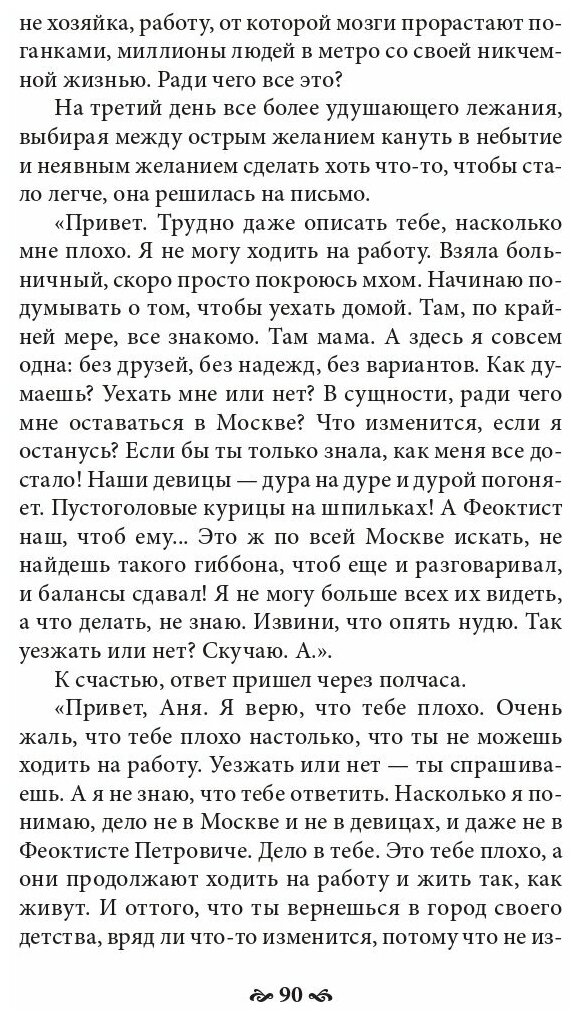 не хозяйка, работу, от которой мозги прорастают поганками, миллионы людей в метро со своей никчемной жизнью. Ради чего все это?

На третий день все более удушающего лежания, выбирая между острым желанием кануть в небытие и неявным желанием сделать хоть что-то, чтобы стало легче, она решилась на письмо.

«Привет. Трудно даже описать тебе, насколько мне плохо. Я не могу ходить на работу. Взяла больничный, скоро просто покроюсь мхом. Начинаю подумывать о том, чтобы уехать домой. Там, по крайней мере, все знакомо. Там мама. А здесь я совсем одна: без друзей, без надежд, без вариантов. Как думаешь? Уехать мне или нет? В сущности, ради чего мне оставаться в Москве? Что изменится, если я останусь? Если бы ты только знала, как меня все достало! Наши девицы — дура на дуре и дурой погоняет. Пустоголовые курицы на шпильках! А Феоктист наш, чтоб ему... Это ж по всей Москве искать, не найдешь такого гиббона, чтоб еще и разговаривал, и балансы сдавал! Я не могу больше всех их видеть, а что делать, не знаю. Извини, что опять нудю. Так уезжать или нет? Скучаю. А.».

К счастью, ответ пришел через полчаса.

«Привет, Аня. Я верю, что тебе плохо. Очень жаль, что тебе плохо настолько, что ты не можешь ходить на работу. Уезжать или нет — ты спрашиваешь. А я не знаю, что тебе ответить. Насколько я понимаю, дело не в Москве и не в девицах, и даже не в Феоктисте Петровиче. Дело в тебе. Это тебе плохо, а они продолжают ходить на работу и жить так, как живут. И оттого, что ты вернешься в город своего детства, вряд ли что-то изменится, потому что не из-

90